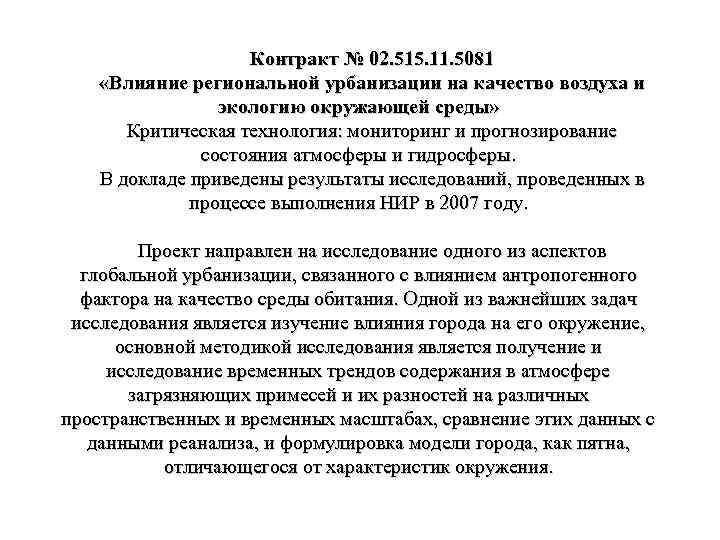 Контракт № 02.515.11.5081
«Влияние региональной урбанизации на качество воздуха и экологию окружающей среды»
Критическая технология: мониторинг и прогнозирование состояния атмосферы и гидросферы.
В докладе приведены результаты исследований, проведенных в процессе выполнения НИР в 2007 году.

Проект направлен на исследование одного из аспектов глобальной урбанизации, связанного с влиянием антропогенного фактора на качество среды обитания. Одной из важнейших задач исследования является изучение влияния города на его окружение, основной методикой исследования является получение и исследование временных трендов содержания в атмосфере загрязняющих примесей и их разностей на различных пространственных и временных масштабах, сравнение этих данных с данными реанализа, и формулировка модели города, как пятна, отличающегося от характеристик окружения.